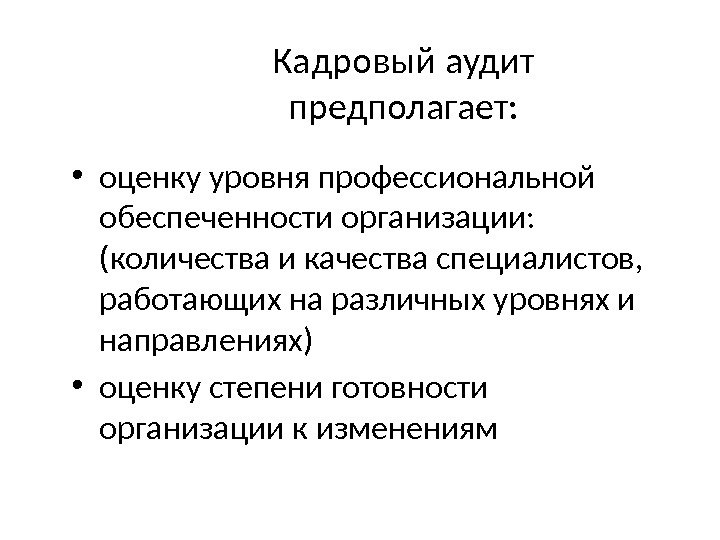 Кадровый аудит
предполагает:

• оценку уровня профессиональной обеспеченности организации: (количества и качества специалистов, работающих на различных уровнях и направлениях)
• оценку степени готовности организации к изменениям